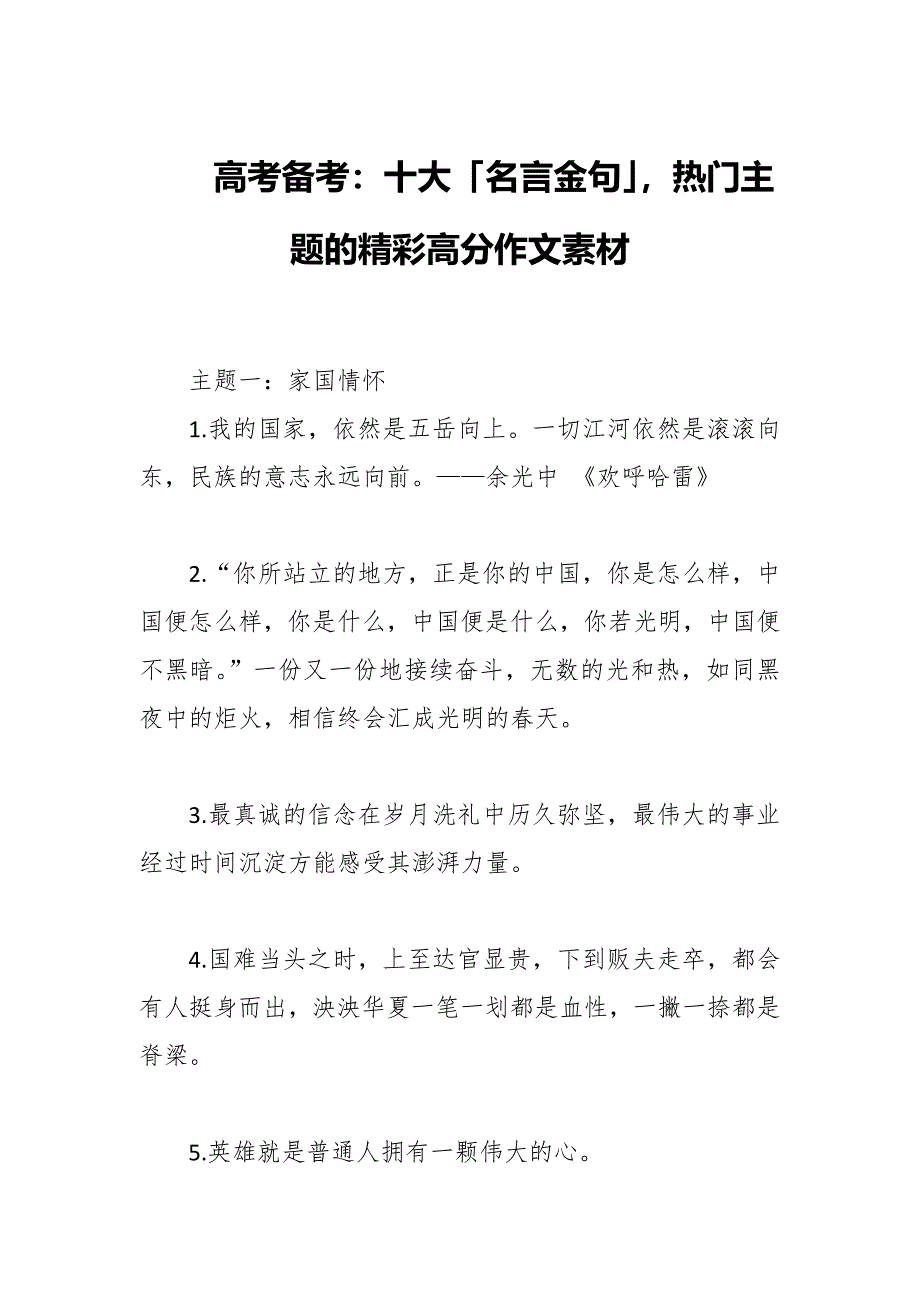 高考备考：十大「名言金句」，热门主题的精彩高分作文素材

主题一：家国情怀

1.我的国家，依然是五岳向上。一切江河依然是滚滚向东，民族的意志永远向前。——余光中 《欢呼哈雷》

2.“你所站立的地方，正是你的中国，你是怎么样，中国便怎么样，你是什么，中国便是什么，你若光明，中国便不黑暗。”一份又一份地接续奋斗，无数的光和热，如同黑夜中的炬火，相信终会汇成光明的春天。

3.最真诚的信念在岁月洗礼中历久弥坚，最伟大的事业经过时间沉淀方能感受其澎湃力量。

4.国难当头之时，上至达官显贵，下到贩夫走卒，都会有人挺身而出，泱泱华夏一笔一划都是血性，一撇一捺都是脊梁。

5.英雄就是普通人拥有一颗伟大的心。